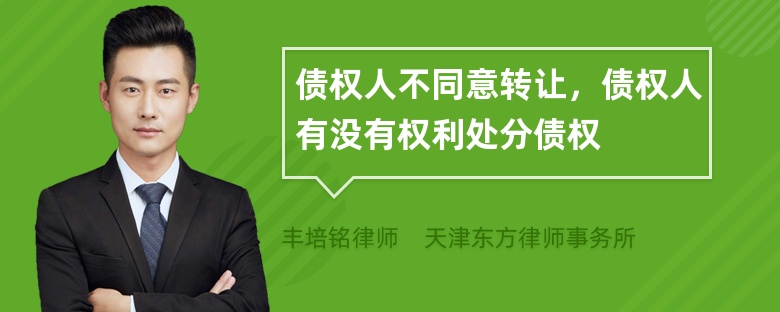 债权人不同意转让，债权人有没有权利处分债权

丰培铭律师　天津东方律师事务所